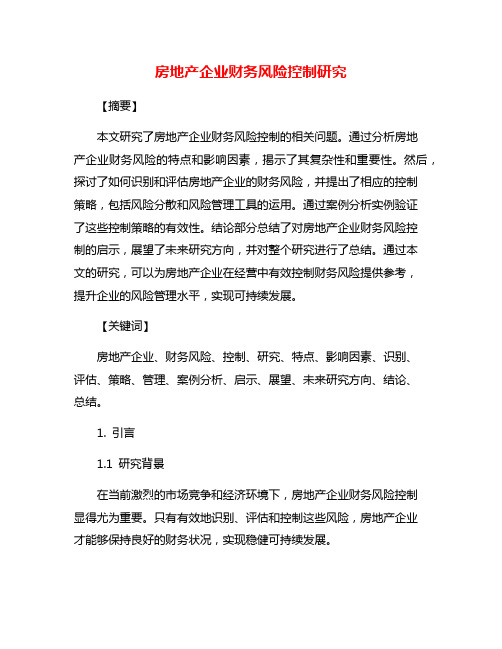 房地产企业财务风险控制研究

【摘要】

本文研究了房地产企业财务风险控制的相关问题。通过分析房地产企业财务风险的特点和影响因素，揭示了其复杂性和重要性。然后，探讨了如何识别和评估房地产企业的财务风险，并提出了相应的控制策略，包括风险分散和风险管理工具的运用。通过案例分析实例验证了这些控制策略的有效性。结论部分总结了对房地产企业财务风险控制的启示，展望了未来研究方向，并对整个研究进行了总结。通过本文的研究，可以为房地产企业在经营中有效控制财务风险提供参考，提升企业的风险管理水平，实现可持续发展。

【关键词】

房地产企业、财务风险、控制、研究、特点、影响因素、识别、评估、策略、管理、案例分析、启示、展望、未来研究方向、结论、总结。

1. 引言

1.1 研究背景

在当前激烈的市场竞争和经济环境下，房地产企业财务风险控制显得尤为重要。只有有效地识别、评估和控制这些风险，房地产企业才能够保持良好的财务状况，实现稳健可持续发展。